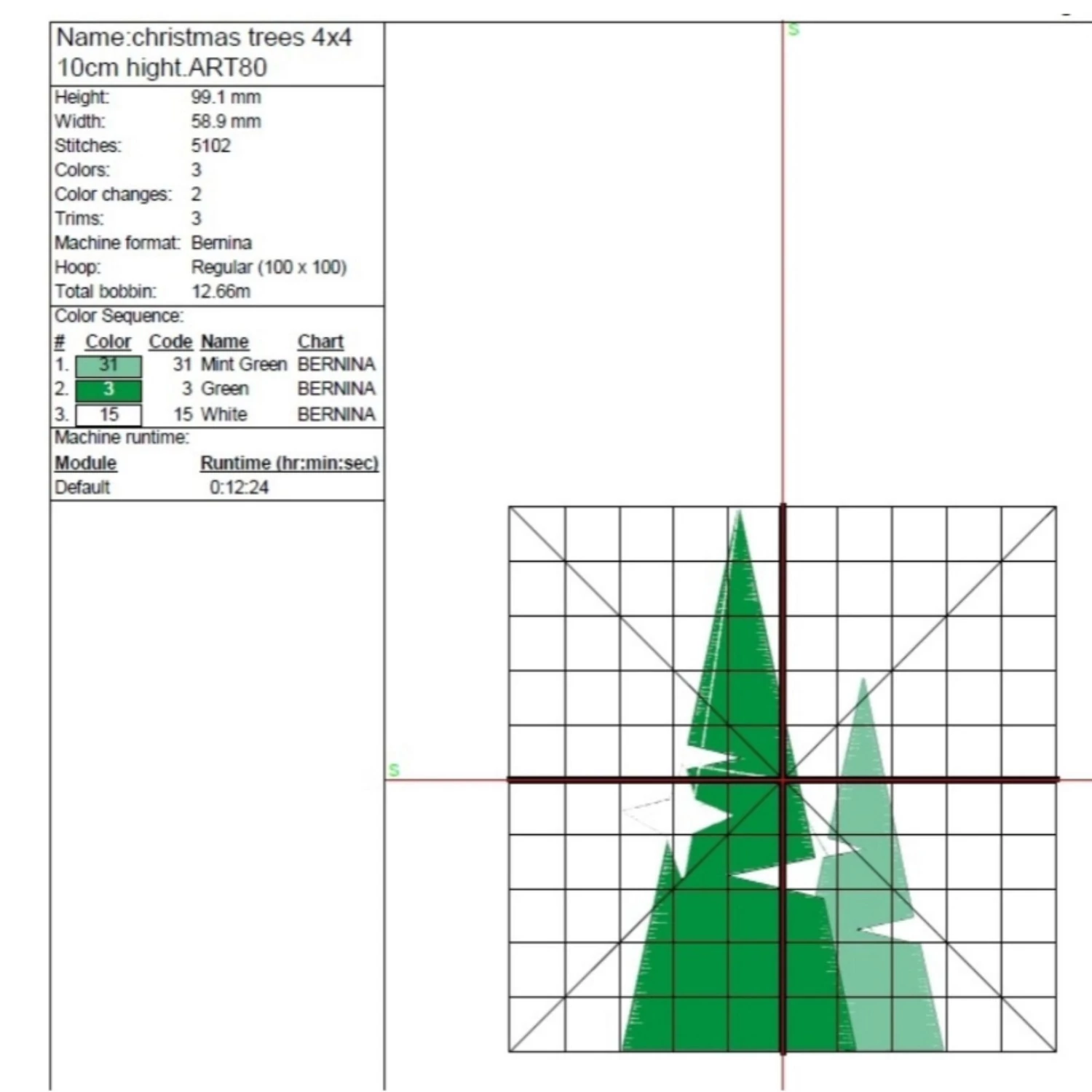 Name:christmas trees 4x4 10cm hight.ART80

| | |
|---|---|
| Height: | 99.1 mm |
| Width: | 58.9 mm |
| Stitches: | 5102 |
| Colors: | 3 |
| Color changes: | 2 |
| Trims: | 3 |
| Machine format: | Bernina |
| Hoop: | Regular (100 x 100) |
| Total bobbin: | 12.66m |

Color Sequence:

| # | Color | Code | Name | Chart |
|---|---|---|---|---|
| 1. | 31 | 31 | Mint Green | BERNINA |
| 2. | 3 | 3 | Green | BERNINA |
| 3. | 15 | 15 | White | BERNINA |

Machine runtime:

| Module | Runtime (hr:min:sec) |
|---|---|
| Default | 0:12:24 |

S

S